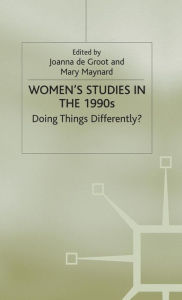 Edited by
Joanna de Groot and
Mary Maynard

WOMEN'S STUDIES IN THE 1990s

Doing Things Differently?